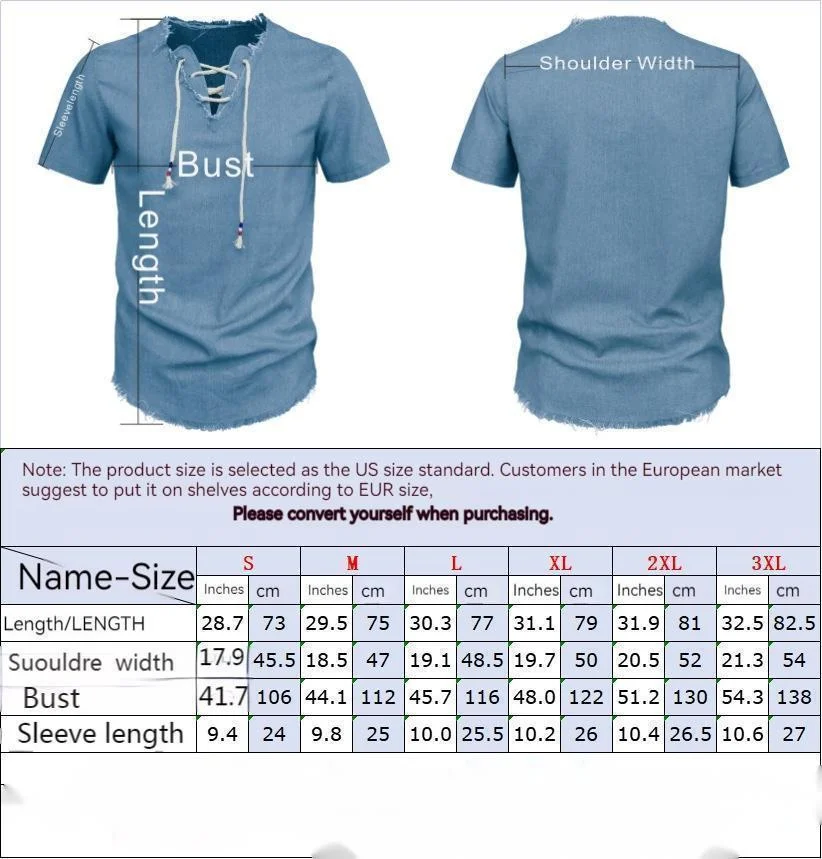 Sleevelength

Bust

Length

Shoulder Width

Note: The product size is selected as the US size standard. Customers in the European market suggest to put it on shelves according to EUR size,
Please convert yourself when purchasing.

| Name-Size | S | | M | | L | | XL | | 2XL | | 3XL | |
|---|---|---|---|---|---|---|---|---|---|---|---|---|
| | Inches | cm | Inches | cm | Inches | cm | Inches | cm | Inches | cm | Inches | cm |
| Length/LENGTH | 28.7 | 73 | 29.5 | 75 | 30.3 | 77 | 31.1 | 79 | 31.9 | 81 | 32.5 | 82.5 |
| Suouldre width | 17.9 | 45.5 | 18.5 | 47 | 19.1 | 48.5 | 19.7 | 50 | 20.5 | 52 | 21.3 | 54 |
| Bust | 41.7 | 106 | 44.1 | 112 | 45.7 | 116 | 48.0 | 122 | 51.2 | 130 | 54.3 | 138 |
| Sleeve length | 9.4 | 24 | 9.8 | 25 | 10.0 | 25.5 | 10.2 | 26 | 10.4 | 26.5 | 10.6 | 27 |